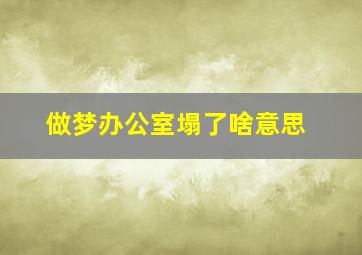 做梦办公室塌了啥意思